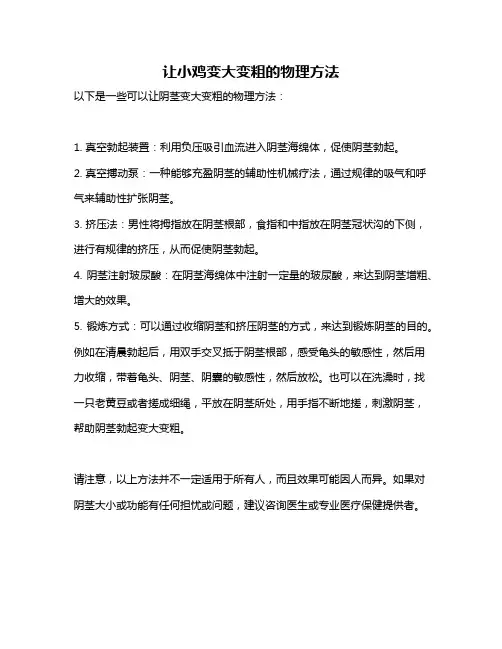 让小鸡变大变粗的物理方法

以下是一些可以让阴茎变大变粗的物理方法：

1. 真空勃起装置：利用负压吸引血流进入阴茎海绵体，促使阴茎勃起。

2. 真空搏动泵：一种能够充盈阴茎的辅助性机械疗法，通过规律的吸气和呼气来辅助性扩张阴茎。

3. 挤压法：男性将拇指放在阴茎根部，食指和中指放在阴茎冠状沟的下侧，进行有规律的挤压，从而促使阴茎勃起。

4. 阴茎注射玻尿酸：在阴茎海绵体中注射一定量的玻尿酸，来达到阴茎增粗、增大的效果。

5. 锻炼方式：可以通过收缩阴茎和挤压阴茎的方式，来达到锻炼阴茎的目的。例如在清晨勃起后，用双手交叉抵于阴茎根部，感受龟头的敏感性，然后用力收缩，带着龟头、阴茎、阴囊的敏感性，然后放松。也可以在洗澡时，找一只老黄豆或者搓成细绳，平放在阴茎所处，用手指不断地搓，刺激阴茎，帮助阴茎勃起变大变粗。

请注意，以上方法并不一定适用于所有人，而且效果可能因人而异。如果对阴茎大小或功能有任何担忧或问题，建议咨询医生或专业医疗保健提供者。